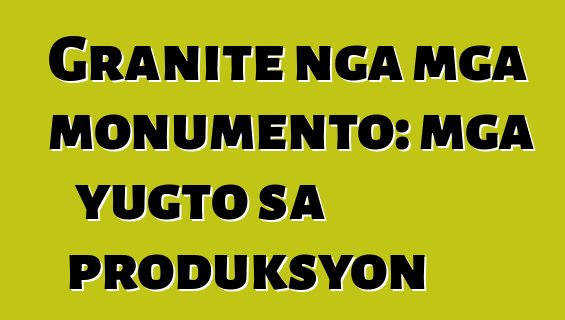 Granite nga mga monumento: mga yugto sa produksyon